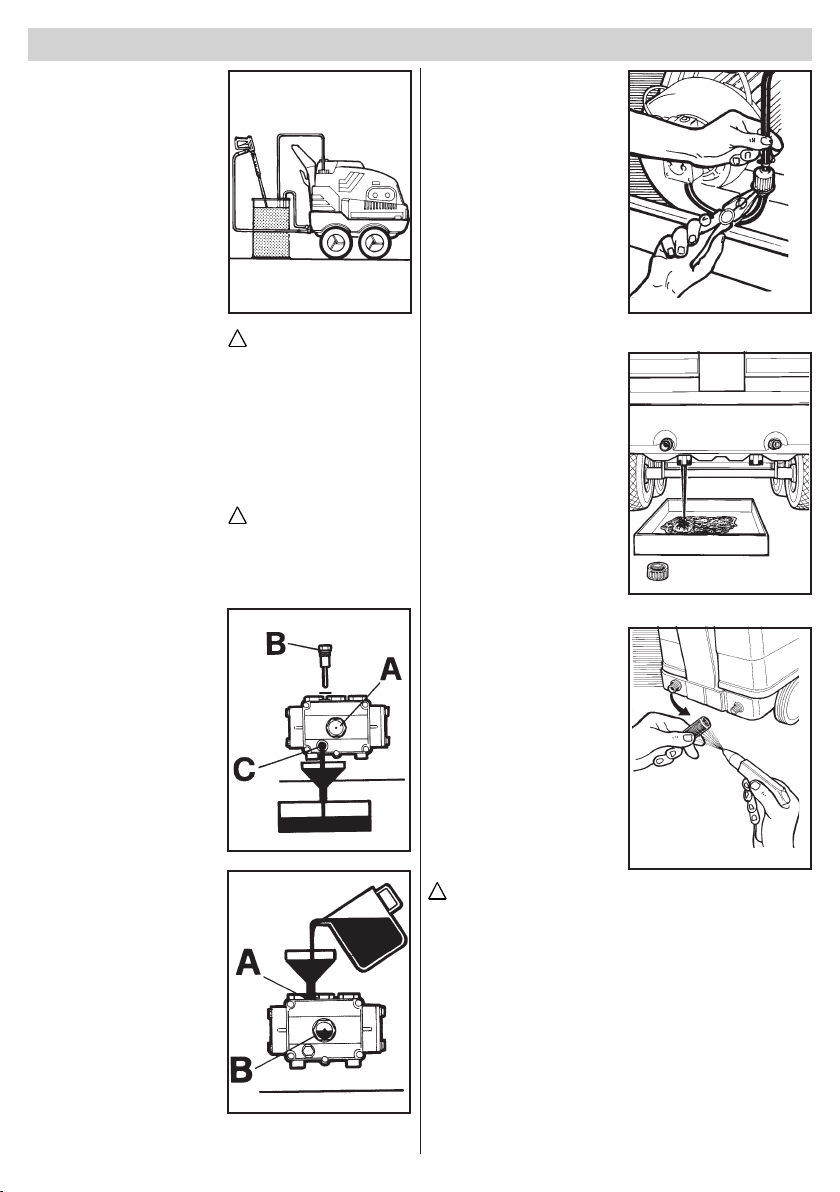 B
A
C
A
B